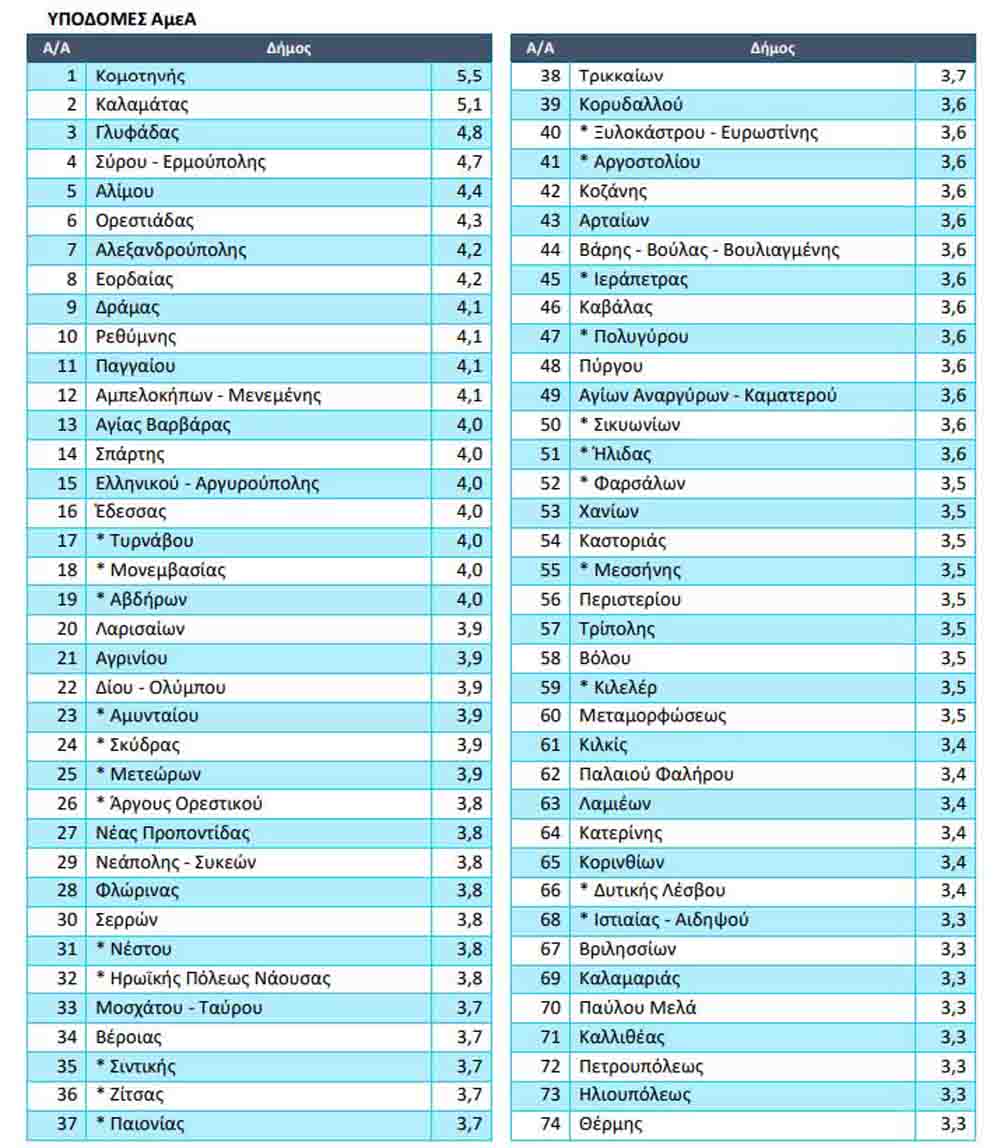 ΥΠΟΔΟΜΕΣ ΑμεΑ

| Α/Α | Δήμος | |
|---|---|---|
| 1 | Κομοτηνής | 5,5 |
| 2 | Καλαμάτας | 5,1 |
| 3 | Γλυφάδας | 4,8 |
| 4 | Σύρου - Ερμούπολης | 4,7 |
| 5 | Αλίμου | 4,4 |
| 6 | Ορεστιάδας | 4,3 |
| 7 | Αλεξανδρούπολης | 4,2 |
| 8 | Εορδαίας | 4,2 |
| 9 | Δράμας | 4,1 |
| 10 | Ρεθύμνης | 4,1 |
| 11 | Παγγαίου | 4,1 |
| 12 | Αμπελοκήπων - Μενεμένης | 4,1 |
| 13 | Αγίας Βαρβάρας | 4,0 |
| 14 | Σπάρτης | 4,0 |
| 15 | Ελληνικού - Αργυρούπολης | 4,0 |
| 16 | Έδεσσας | 4,0 |
| 17 | * Τυρνάβου | 4,0 |
| 18 | * Μονεμβασίας | 4,0 |
| 19 | * Αβδήρων | 4,0 |
| 20 | Λαρισαίων | 3,9 |
| 21 | Αγρινίου | 3,9 |
| 22 | Δίου - Ολύμπου | 3,9 |
| 23 | * Αμυνταίου | 3,9 |
| 24 | * Σκύδρας | 3,9 |
| 25 | * Μετεώρων | 3,9 |
| 26 | * Άργους Ορεστικού | 3,8 |
| 27 | Νέας Προποντίδας | 3,8 |
| 29 | Νεάπολης - Συκεών | 3,8 |
| 28 | Φλώρινας | 3,8 |
| 30 | Σερρών | 3,8 |
| 31 | * Νέστου | 3,8 |
| 32 | * Ηρωϊκής Πόλεως Νάουσας | 3,8 |
| 33 | Μοσχάτου - Ταύρου | 3,7 |
| 34 | Βέροιας | 3,7 |
| 35 | * Σιντικής | 3,7 |
| 36 | * Ζίτσας | 3,7 |
| 37 | * Παιονίας | 3,7 |

| Α/Α | Δήμος | |
|---|---|---|
| 38 | Τρικκαίων | 3,7 |
| 39 | Κορυδαλλού | 3,6 |
| 40 | * Ξυλοκάστρου - Ευρωστίνης | 3,6 |
| 41 | * Αργοστολίου | 3,6 |
| 42 | Κοζάνης | 3,6 |
| 43 | Αρταίων | 3,6 |
| 44 | Βάρης - Βούλας - Βουλιαγμένης | 3,6 |
| 45 | * Ιεράπετρας | 3,6 |
| 46 | Καβάλας | 3,6 |
| 47 | * Πολυγύρου | 3,6 |
| 48 | Πύργου | 3,6 |
| 49 | Αγίων Αναργύρων - Καματερού | 3,6 |
| 50 | * Σικυωνίων | 3,6 |
| 51 | * Ήλιδας | 3,6 |
| 52 | * Φαρσάλων | 3,5 |
| 53 | Χανίων | 3,5 |
| 54 | Καστοριάς | 3,5 |
| 55 | * Μεσσήνης | 3,5 |
| 56 | Περιστερίου | 3,5 |
| 57 | Τρίπολης | 3,5 |
| 58 | Βόλου | 3,5 |
| 59 | * Κιλελέρ | 3,5 |
| 60 | Μεταμορφώσεως | 3,5 |
| 61 | Κιλκίς | 3,4 |
| 62 | Παλαιού Φαλήρου | 3,4 |
| 63 | Λαμιέων | 3,4 |
| 64 | Κατερίνης | 3,4 |
| 65 | Κορινθίων | 3,4 |
| 66 | * Δυτικής Λέσβου | 3,4 |
| 68 | * Ιστιαίας - Αιδηψού | 3,3 |
| 67 | Βριλησσίων | 3,3 |
| 69 | Καλαμαριάς | 3,3 |
| 70 | Παύλου Μελά | 3,3 |
| 71 | Καλλιθέας | 3,3 |
| 72 | Πετρουπόλεως | 3,3 |
| 73 | Ηλιουπόλεως | 3,3 |
| 74 | Θέρμης | 3,3 |